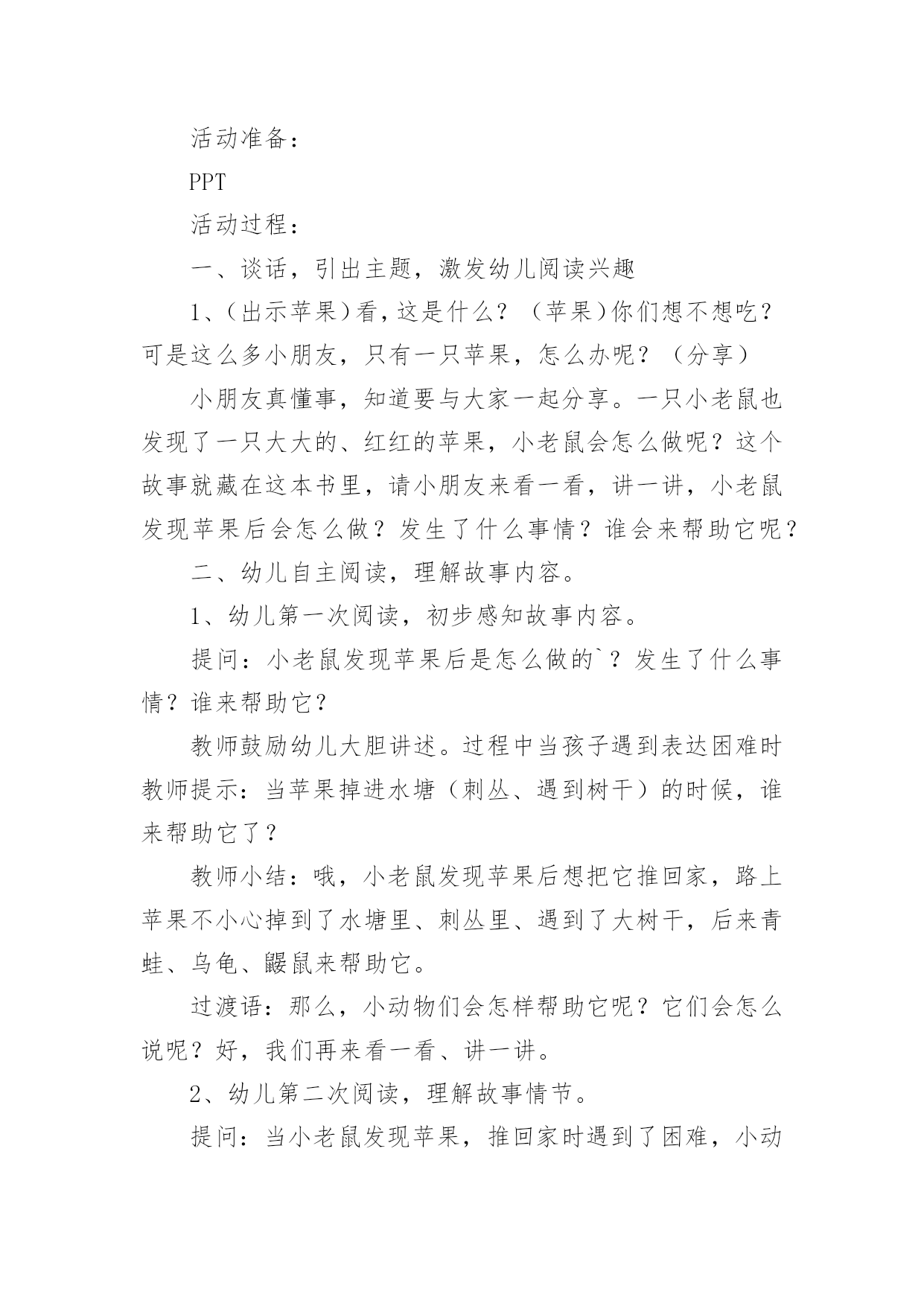 活动准备：

PPT

活动过程：

一、谈话，引出主题，激发幼儿阅读兴趣

1、(出示苹果)看，这是什么？（苹果)你们想不想吃？可是这么多小朋友，只有一只苹果，怎么办呢？（分享）

小朋友真懂事，知道要与大家一起分享。一只小老鼠也发现了一只大大的、红红的苹果，小老鼠会怎么做呢？这个故事就藏在这本书里，请小朋友来看一看，讲一讲，小老鼠发现苹果后会怎么做？发生了什么事情？谁会来帮助它呢？

二、幼儿自主阅读，理解故事内容。

1、幼儿第一次阅读，初步感知故事内容。

提问：小老鼠发现苹果后是怎么做的`？发生了什么事情？谁来帮助它？

教师鼓励幼儿大胆讲述。过程中当孩子遇到表达困难时教师提示：当苹果掉进水塘（刺丛、遇到树干）的时候，谁来帮助它了？

教师小结：哦，小老鼠发现苹果后想把它推回家，路上苹果不小心掉到了水塘里、刺丛里、遇到了大树干，后来青蛙、乌龟、鼹鼠来帮助它。

过渡语：那么，小动物们会怎样帮助它呢？它们会怎么说呢？好，我们再来看一看、讲一讲。

2、幼儿第二次阅读，理解故事情节。

提问：当小老鼠发现苹果，推回家时遇到了困难，小动